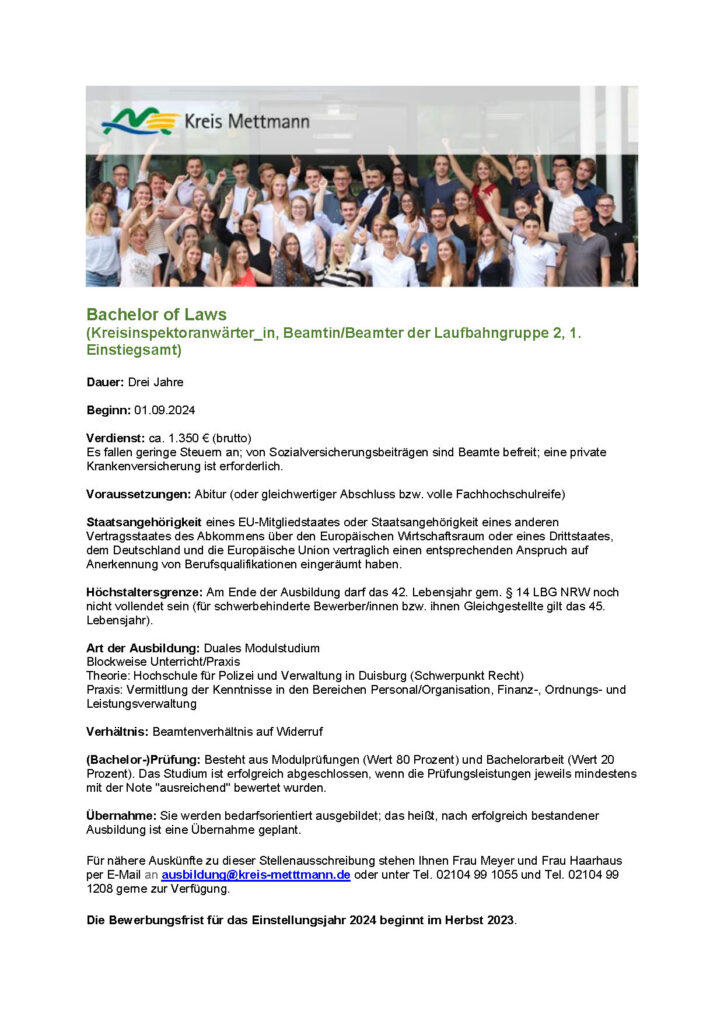 Kreis Mettmann

Bachelor of Laws
(Kreisinspektoranwärter_in, Beamtin/Beamter der Laufbahngruppe 2, 1. Einstiegsamt)

Dauer: Drei Jahre

Beginn: 01.09.2024

Verdienst: ca. 1.350 € (brutto)
Es fallen geringe Steuern an; von Sozialversicherungsbeiträgen sind Beamte befreit; eine private Krankenversicherung ist erforderlich.

Voraussetzungen: Abitur (oder gleichwertiger Abschluss bzw. volle Fachhochschulreife)

Staatsangehörigkeit eines EU-Mitgliedstaates oder Staatsangehörigkeit eines anderen Vertragsstaates des Abkommens über den Europäischen Wirtschaftsraum oder eines Drittstaates, dem Deutschland und die Europäische Union vertraglich einen entsprechenden Anspruch auf Anerkennung von Berufsqualifikationen eingeräumt haben.

Höchstaltersgrenze: Am Ende der Ausbildung darf das 42. Lebensjahr gem. § 14 LBG NRW noch nicht vollendet sein (für schwerbehinderte Bewerber/innen bzw. ihnen Gleichgestellte gilt das 45. Lebensjahr).

Art der Ausbildung: Duales Modulstudium
Blockweise Unterricht/Praxis
Theorie: Hochschule für Polizei und Verwaltung in Duisburg (Schwerpunkt Recht)
Praxis: Vermittlung der Kenntnisse in den Bereichen Personal/Organisation, Finanz-, Ordnungs- und Leistungsverwaltung

Verhältnis: Beamtenverhältnis auf Widerruf

(Bachelor-)Prüfung: Besteht aus Modulprüfungen (Wert 80 Prozent) und Bachelorarbeit (Wert 20 Prozent). Das Studium ist erfolgreich abgeschlossen, wenn die Prüfungsleistungen jeweils mindestens mit der Note "ausreichend" bewertet wurden.

Übernahme: Sie werden bedarfsorientiert ausgebildet; das heißt, nach erfolgreich bestandener Ausbildung ist eine Übernahme geplant.

Für nähere Auskünfte zu dieser Stellenausschreibung stehen Ihnen Frau Meyer und Frau Haarhaus per E-Mail an ausbildung@kreis-metttmann.de oder unter Tel. 02104 99 1055 und Tel. 02104 99 1208 gerne zur Verfügung.

Die Bewerbungsfrist für das Einstellungsjahr 2024 beginnt im Herbst 2023.